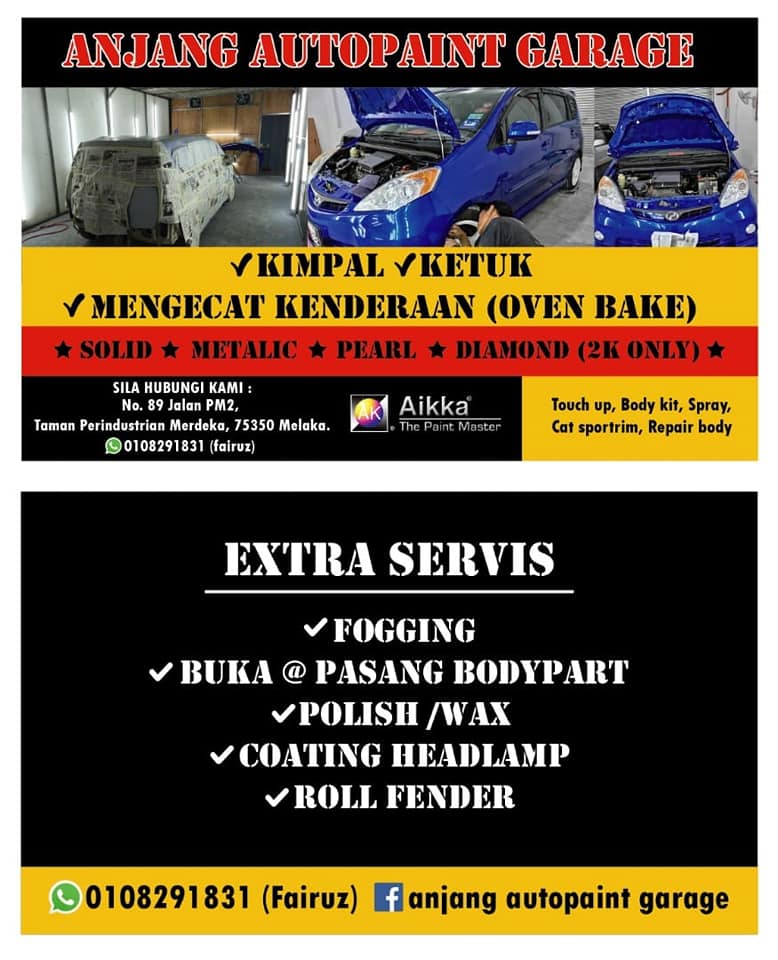 ANJANG AUTOPAINT GARAGE

✓KIMPAL ✓KETUK
✓MENGECAT KENDERAAN (OVEN BAKE)

★ SOLID ★ METALIC ★ PEARL ★ DIAMOND (2K ONLY) ★

SILA HUBUNGI KAMI :
No. 89 Jalan PM2,
Taman Perindustrian Merdeka, 75350 Melaka.
0108291831 (fairuz)

AK Aikka®
The Paint Master

Touch up, Body kit, Spray,
Cat sportrim, Repair body

EXTRA SERVIS

✓FOGGING
✓BUKA @ PASANG BODYPART
✓POLISH /WAX
✓COATING HEADLAMP
✓ROLL FENDER

0108291831 (Fairuz) anjang autopaint garage